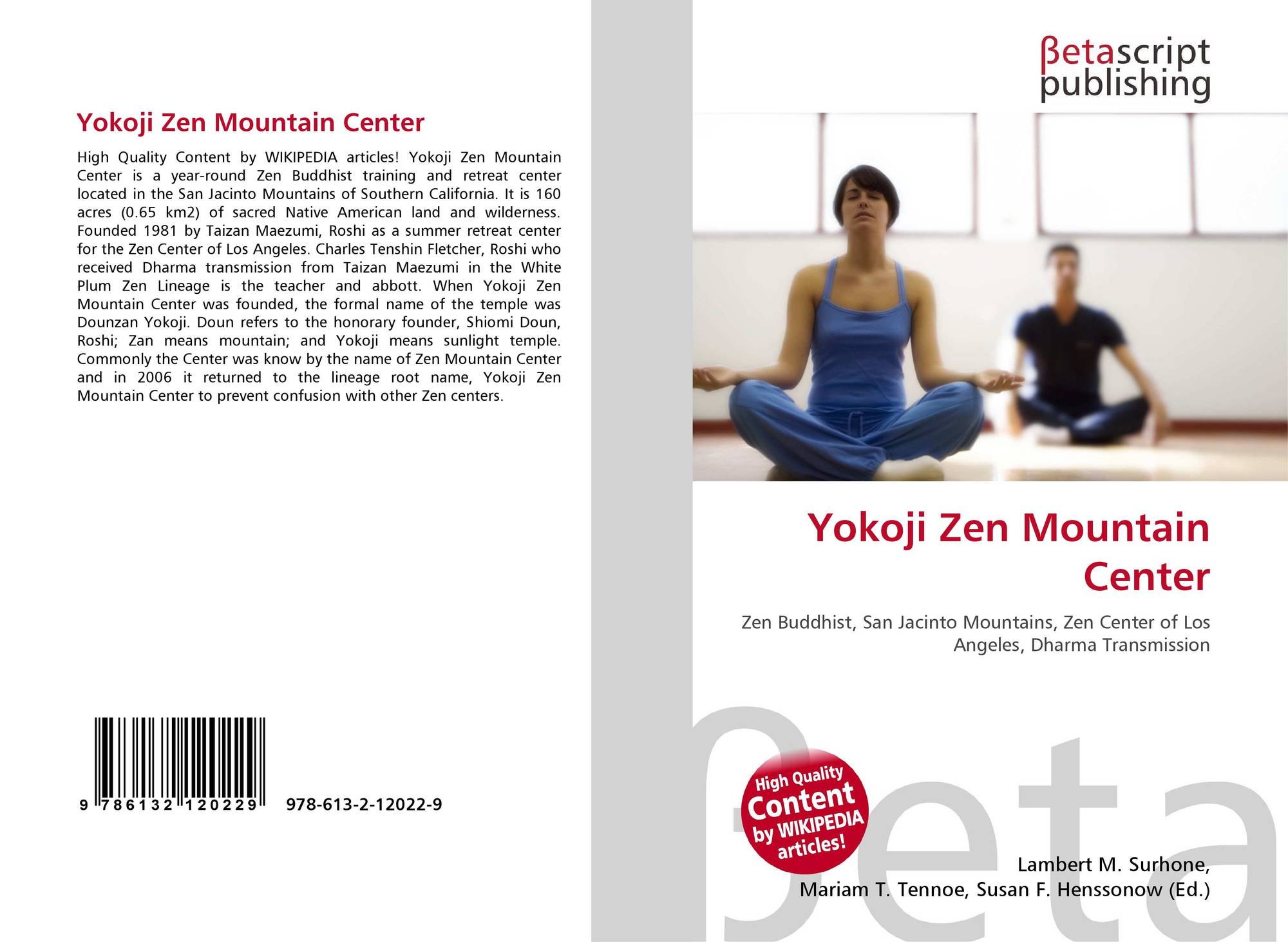 Yokoji Zen Mountain Center

High Quality Content by WIKIPEDIA articles! Yokoji Zen Mountain Center is a year-round Zen Buddhist training and retreat center located in the San Jacinto Mountains of Southern California. It is 160 acres (0.65 km2) of sacred Native American land and wilderness. Founded 1981 by Taizan Maezumi, Roshi as a summer retreat center for the Zen Center of Los Angeles. Charles Tenshin Fletcher, Roshi who received Dharma transmission from Taizan Maezumi in the White Plum Zen Lineage is the teacher and abbott. When Yokoji Zen Mountain Center was founded, the formal name of the temple was Dounzan Yokoji. Doun refers to the honorary founder, Shiomi Doun, Roshi; Zan means mountain; and Yokoji means sunlight temple. Commonly the Center was know by the name of Zen Mountain Center and in 2006 it returned to the lineage root name, Yokoji Zen Mountain Center to prevent confusion with other Zen centers.

9 786132 120229 978-613-2-12022-9

βetascript publishing

Yokoji Zen Mountain Center

Zen Buddhist, San Jacinto Mountains, Zen Center of Los Angeles, Dharma Transmission

High Quality Content by WIKIPEDIA articles!

Lambert M. Surhone,
Mariam T. Tennoe, Susan F. Henssonow (Ed.)

βeta